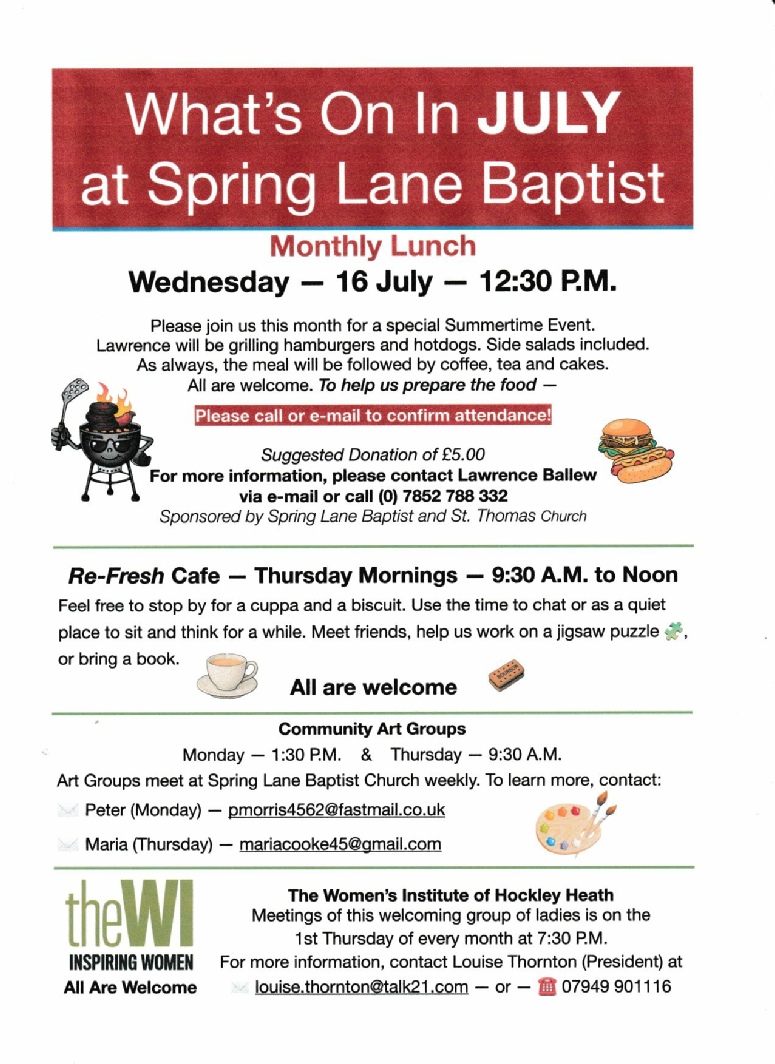 What's On In JULY at Spring Lane Baptist

Monthly Lunch

Wednesday — 16 July — 12:30 P.M.

Please join us this month for a special Summertime Event. Lawrence will be grilling hamburgers and hotdogs. Side salads included. As always, the meal will be followed by coffee, tea and cakes. All are welcome. To help us prepare the food —

Please call or e-mail to confirm attendance!

Suggested Donation of £5.00
For more information, please contact Lawrence Ballew via e-mail or call (0) 7852 788 332
Sponsored by Spring Lane Baptist and St. Thomas Church

Re-Fresh Cafe — Thursday Mornings — 9:30 A.M. to Noon

Feel free to stop by for a cuppa and a biscuit. Use the time to chat or as a quiet place to sit and think for a while. Meet friends, help us work on a jigsaw puzzle, or bring a book.

All are welcome

Community Art Groups

Monday — 1:30 P.M. & Thursday — 9:30 A.M.

Art Groups meet at Spring Lane Baptist Church weekly. To learn more, contact:

Peter (Monday) — pmorris4562@fastmail.co.uk

Maria (Thursday) — mariacooke45@gmail.com

theWI
INSPIRING WOMEN
All Are Welcome

The Women's Institute of Hockley Heath
Meetings of this welcoming group of ladies is on the 1st Thursday of every month at 7:30 P.M.
For more information, contact Louise Thornton (President) at louise.thornton@talk21.com — or — 07949 901116